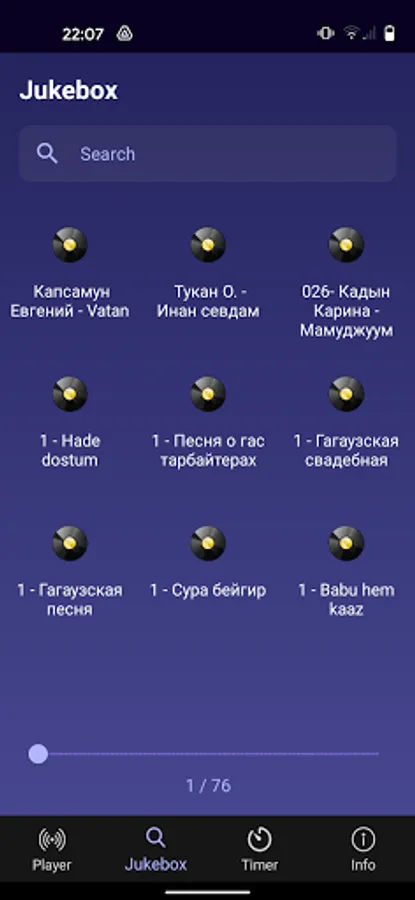 22:07

Jukebox

Search

Капсамун Евгений - Vatan

Тукан О. - Инан севдам

026- Кадын Карина - Мамуджуум

1 - Hade dostum

1 - Песня о гас тарбайтерах

1 - Гагаузская свадебная

1 - Гагаузская песня

1 - Сура бейгир

1 - Babu hem kaaz

1 / 76

Player

Jukebox

Timer

Info